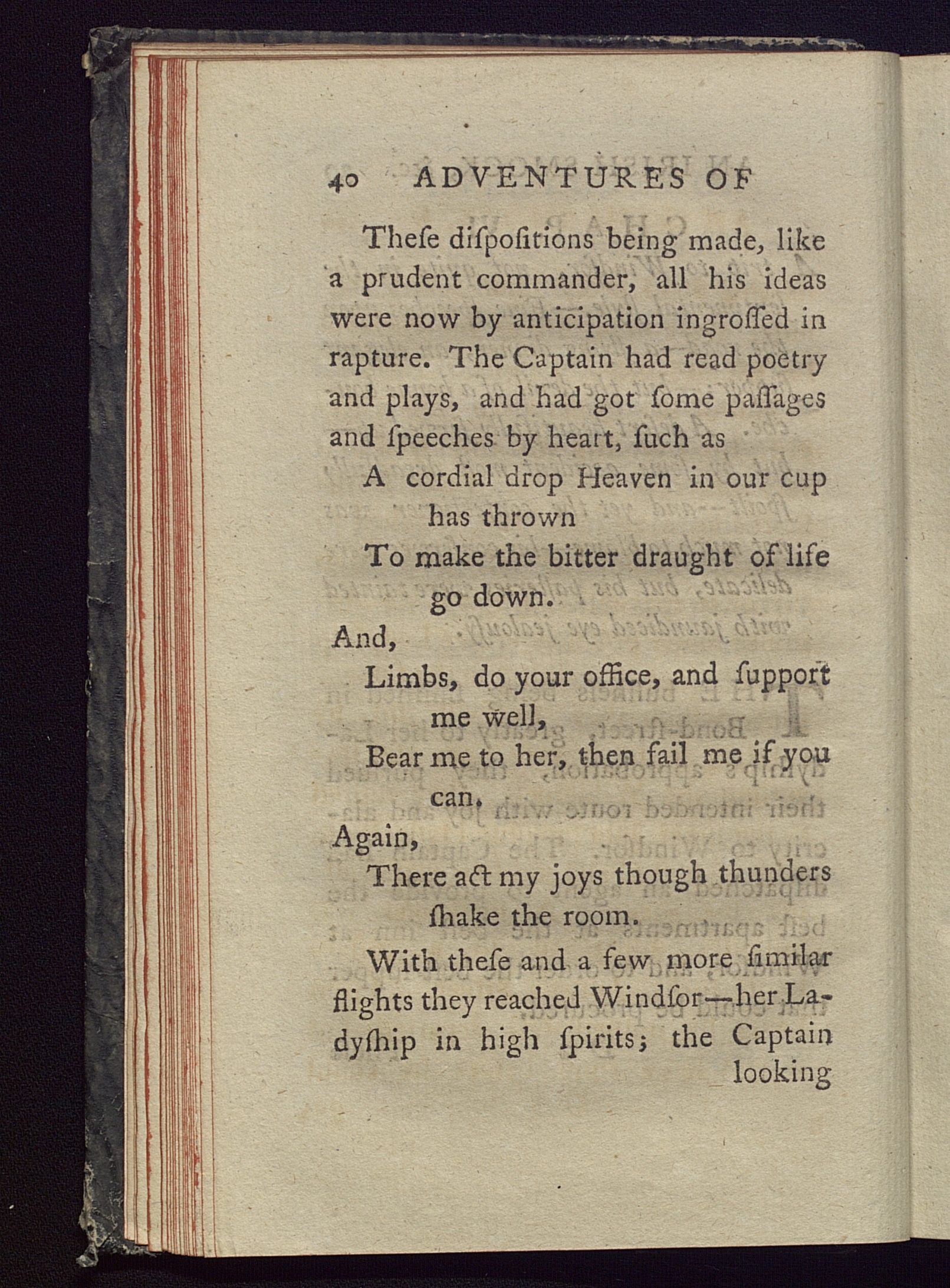 40 ADVENTURES OF

Theſe diſpoſitions being made, like a prudent commander, all his ideas were now by anticipation ingroſſed in rapture. The Captain had read poetry and plays, and had got ſome paſſages and ſpeeches by heart, ſuch as

A cordial drop Heaven in our cup has thrown
To make the bitter draught of life go down.

And,

Limbs, do your office, and ſupport me well,
Bear me to her, then fail me if you can.

Again,

There act my joys though thunders ſhake the room.

With theſe and a few more ſimilar flights they reached Windſor—her Ladyſhip in high ſpirits; the Captain looking